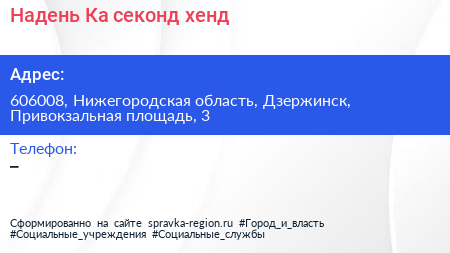 Надень Ка секонд хенд

Адрес:

606008, Нижегородская область, Дзержинск, Привокзальная площадь, 3

Телефон:

–

Сформированно на сайте spravka-region.ru #Город_и_власть #Социальные_учреждения #Социальные_службы